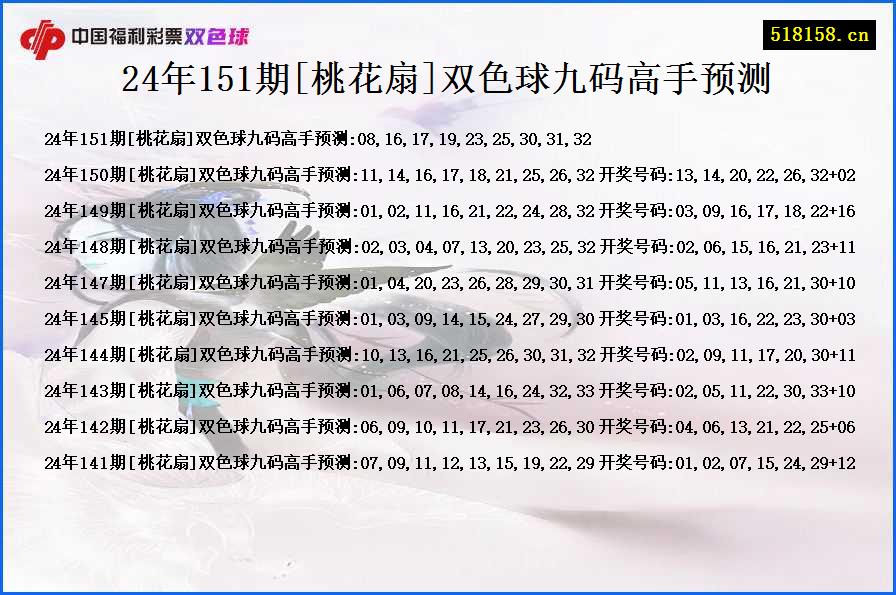 中国福利彩票双色球

518158.cn

24年151期[桃花扇]双色球九码高手预测

24年151期[桃花扇]双色球九码高手预测:08,16,17,19,23,25,30,31,32

24年150期[桃花扇]双色球九码高手预测:11,14,16,17,18,21,25,26,32 开奖号码:13,14,20,22,26,32+02

24年149期[桃花扇]双色球九码高手预测:01,02,11,16,21,22,24,28,32 开奖号码:03,09,16,17,18,22+16

24年148期[桃花扇]双色球九码高手预测:02,03,04,07,13,20,23,25,32 开奖号码:02,06,15,16,21,23+11

24年147期[桃花扇]双色球九码高手预测:01,04,20,23,26,28,29,30,31 开奖号码:05,11,13,16,21,30+10

24年145期[桃花扇]双色球九码高手预测:01,03,09,14,15,24,27,29,30 开奖号码:01,03,16,22,23,30+03

24年144期[桃花扇]双色球九码高手预测:10,13,16,21,25,26,30,31,32 开奖号码:02,09,11,17,20,30+11

24年143期[桃花扇]双色球九码高手预测:01,06,07,08,14,16,24,32,33 开奖号码:02,05,11,22,30,33+10

24年142期[桃花扇]双色球九码高手预测:06,09,10,11,17,21,23,26,30 开奖号码:04,06,13,21,22,25+06

24年141期[桃花扇]双色球九码高手预测:07,09,11,12,13,15,19,22,29 开奖号码:01,02,07,15,24,29+12